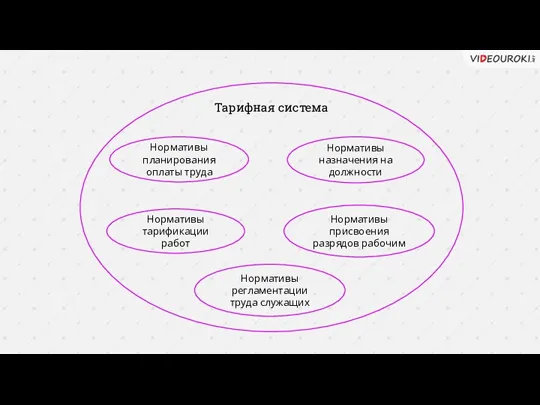 VIDEOUROKI.net

Тарифная система

Нормативы планирования оплаты труда

Нормативы назначения на должности

Нормативы тарификации работ

Нормативы присвоения разрядов рабочим

Нормативы регламентации труда служащих